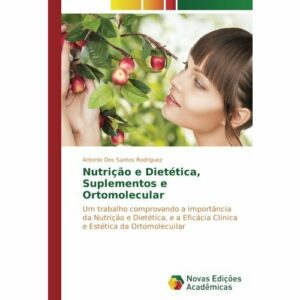 Antonio Dos Santos Rodriguez

Nutrição e Dietética, Suplementos e Ortomolecular

Um trabalho comprovando a importância da Nutrição e Dietética, e a Eficácia Clínica e Estética da Ortomolecuilar

Novas Edições Acadêmicas